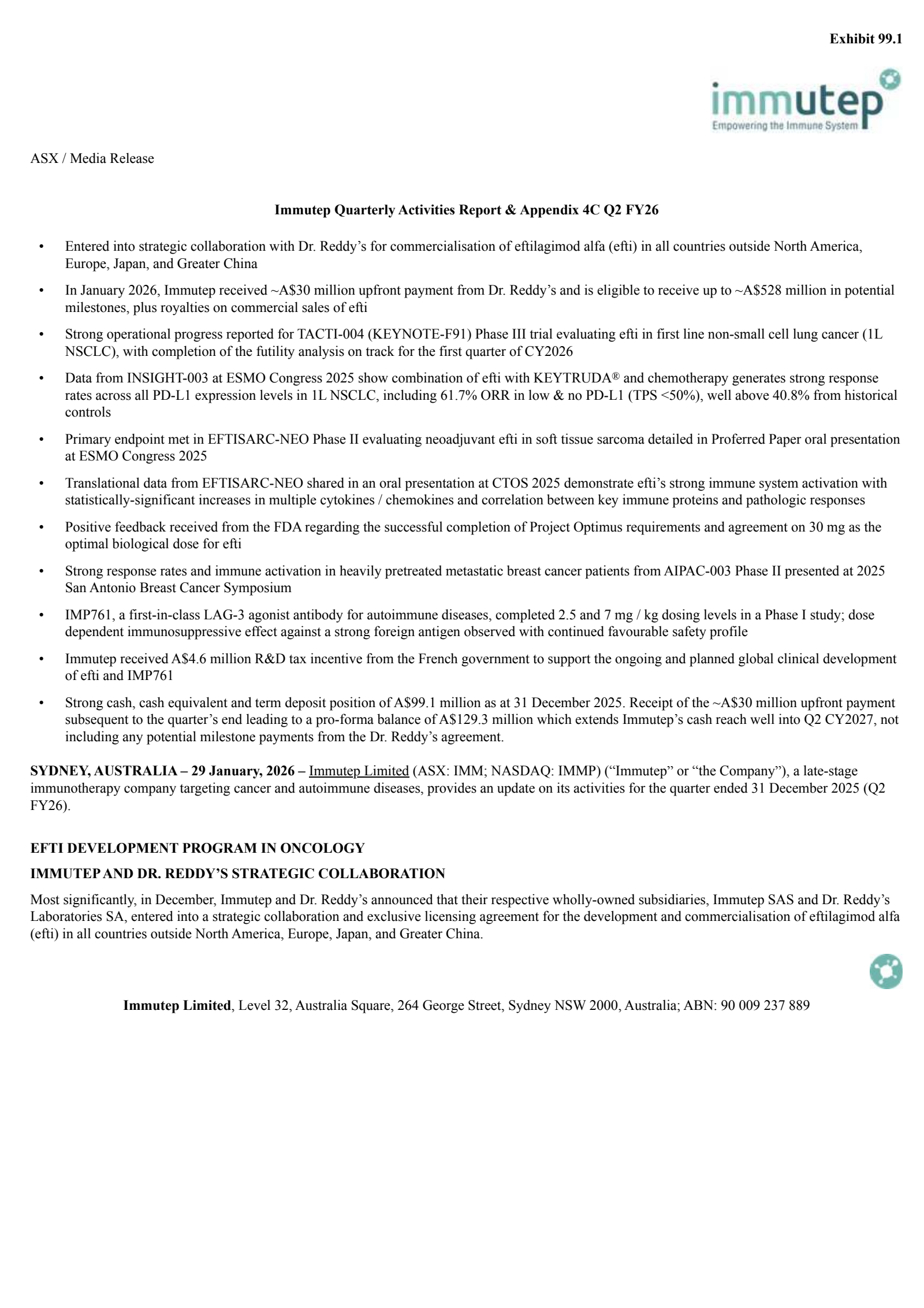 Exhibit 99.1

immutep
Empowering the Immune System

ASX / Media Release

Immutep Quarterly Activities Report & Appendix 4C Q2 FY26

• Entered into strategic collaboration with Dr. Reddy's for commercialisation of eftilagimod alfa (efti) in all countries outside North America, Europe, Japan, and Greater China

• In January 2026, Immutep received ~A$30 million upfront payment from Dr. Reddy's and is eligible to receive up to ~A$528 million in potential milestones, plus royalties on commercial sales of efti

• Strong operational progress reported for TACTI-004 (KEYNOTE-F91) Phase III trial evaluating efti in first line non-small cell lung cancer (1L NSCLC), with completion of the futility analysis on track for the first quarter of CY2026

• Data from INSIGHT-003 at ESMO Congress 2025 show combination of efti with KEYTRUDA® and chemotherapy generates strong response rates across all PD-L1 expression levels in 1L NSCLC, including 61.7% ORR in low & no PD-L1 (TPS <50%), well above 40.8% from historical controls

• Primary endpoint met in EFTISARC-NEO Phase II evaluating neoadjuvant efti in soft tissue sarcoma detailed in Proferred Paper oral presentation at ESMO Congress 2025

• Translational data from EFTISARC-NEO shared in an oral presentation at CTOS 2025 demonstrate efti's strong immune system activation with statistically-significant increases in multiple cytokines / chemokines and correlation between key immune proteins and pathologic responses

• Positive feedback received from the FDA regarding the successful completion of Project Optimus requirements and agreement on 30 mg as the optimal biological dose for efti

• Strong response rates and immune activation in heavily pretreated metastatic breast cancer patients from AIPAC-003 Phase II presented at 2025 San Antonio Breast Cancer Symposium

• IMP761, a first-in-class LAG-3 agonist antibody for autoimmune diseases, completed 2.5 and 7 mg / kg dosing levels in a Phase I study; dose dependent immunosuppressive effect against a strong foreign antigen observed with continued favourable safety profile

• Immutep received A$4.6 million R&D tax incentive from the French government to support the ongoing and planned global clinical development of efti and IMP761

• Strong cash, cash equivalent and term deposit position of A$99.1 million as at 31 December 2025. Receipt of the ~A$30 million upfront payment subsequent to the quarter's end leading to a pro-forma balance of A$129.3 million which extends Immutep's cash reach well into Q2 CY2027, not including any potential milestone payments from the Dr. Reddy's agreement.

SYDNEY, AUSTRALIA – 29 January, 2026 – Immutep Limited (ASX: IMM; NASDAQ: IMMP) ("Immutep" or "the Company"), a late-stage immunotherapy company targeting cancer and autoimmune diseases, provides an update on its activities for the quarter ended 31 December 2025 (Q2 FY26).

EFTI DEVELOPMENT PROGRAM IN ONCOLOGY

IMMUTEP AND DR. REDDY'S STRATEGIC COLLABORATION

Most significantly, in December, Immutep and Dr. Reddy's announced that their respective wholly-owned subsidiaries, Immutep SAS and Dr. Reddy's Laboratories SA, entered into a strategic collaboration and exclusive licensing agreement for the development and commercialisation of eftilagimod alfa (efti) in all countries outside North America, Europe, Japan, and Greater China.

Immutep Limited, Level 32, Australia Square, 264 George Street, Sydney NSW 2000, Australia; ABN: 90 009 237 889